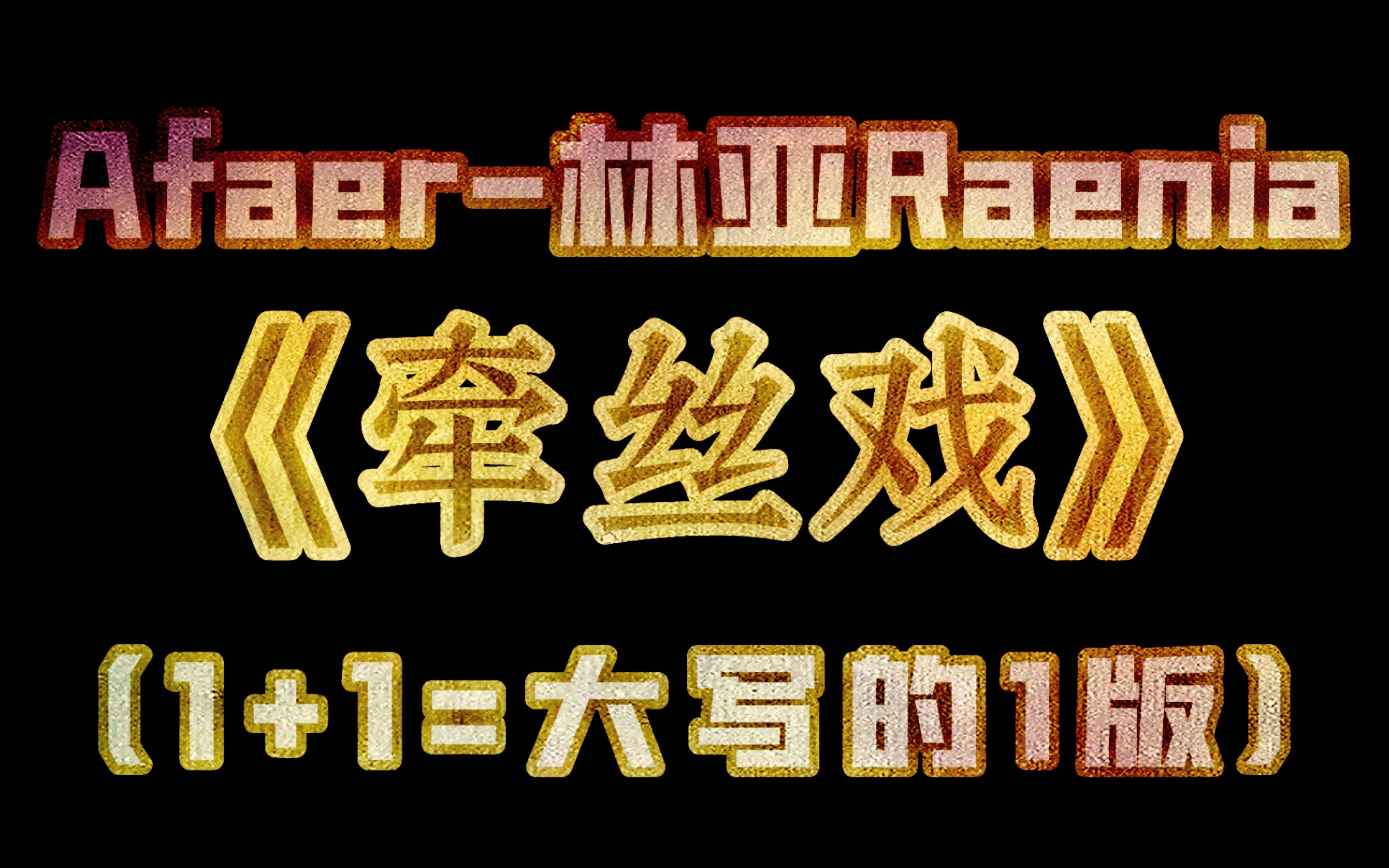 Afaer-林亚Raenia
《牵丝戏》
（1+1=大写的1版）